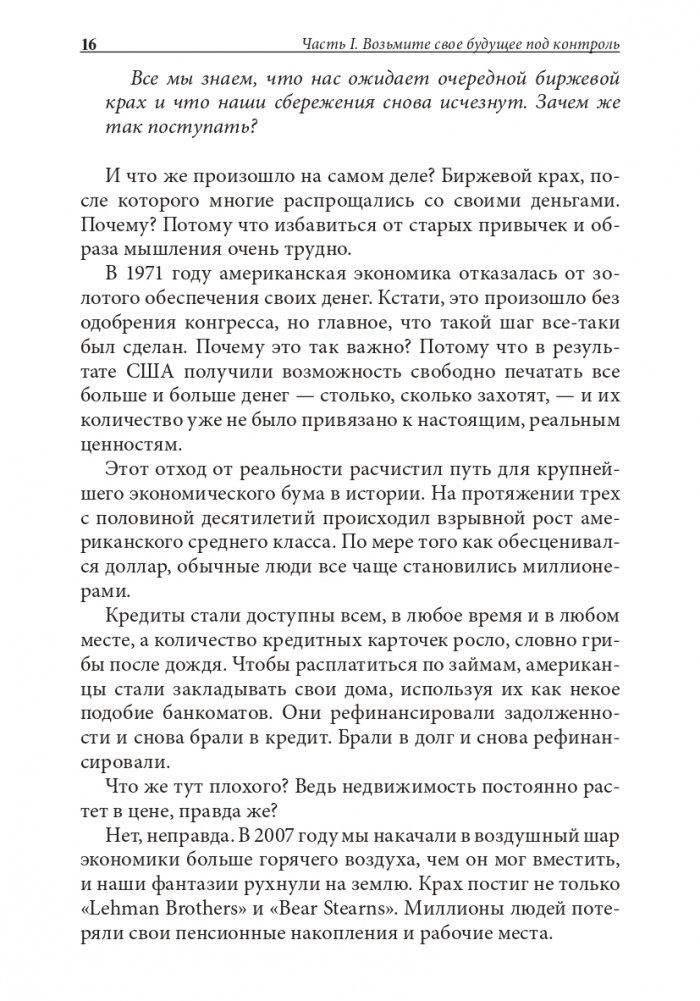 16 Часть I. Возьмите свое будущее под контроль

Все мы знаем, что нас ожидает очередной биржевой крах и что наши сбережения снова исчезнут. Зачем же так поступать?

И что же произошло на самом деле? Биржевой крах, после которого многие распрощались со своими деньгами. Почему? Потому что избавиться от старых привычек и образа мышления очень трудно.

В 1971 году американская экономика отказалась от золотого обеспечения своих денег. Кстати, это произошло без одобрения конгресса, но главное, что такой шаг все-таки был сделан. Почему это так важно? Потому что в результате США получили возможность свободно печатать все больше и больше денег — столько, сколько захотят, — и их количество уже не было привязано к настоящим, реальным ценностям.

Этот отход от реальности расчистил путь для крупнейшего экономического бума в истории. На протяжении трех с половиной десятилетий происходил взрывной рост американского среднего класса. По мере того как обесценивался доллар, обычные люди все чаще становились миллионерами.

Кредиты стали доступны всем, в любое время и в любом месте, а количество кредитных карточек росло, словно грибы после дождя. Чтобы расплатиться по займам, американцы стали закладывать свои дома, используя их как некое подобие банкоматов. Они рефинансировали задолженности и снова брали в кредит. Брали в долг и снова рефинансировали.

Что же тут плохого? Ведь недвижимость постоянно растет в цене, правда же?

Нет, неправда. В 2007 году мы накачали в воздушный шар экономики больше горячего воздуха, чем он мог вместить, и наши фантазии рухнули на землю. Крах постиг не только «Lehman Brothers» и «Bear Stearns». Миллионы людей потеряли свои пенсионные накопления и рабочие места.